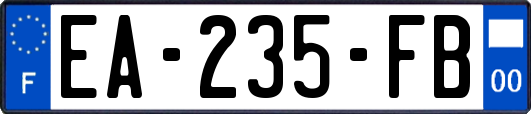 F
EA-235-FB
00